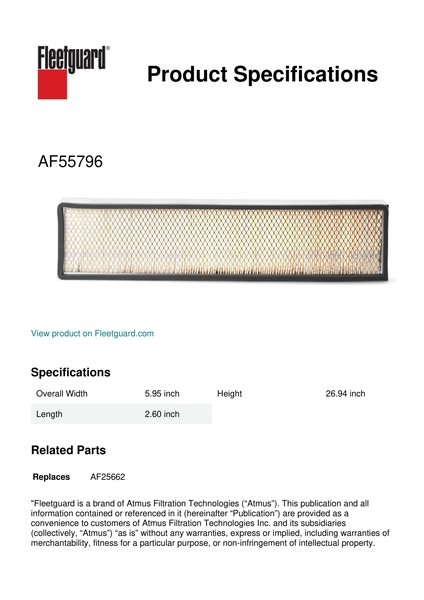 Fleetguard®

Product Specifications

AF55796

View product on Fleetguard.com

Specifications

Overall Width 5.95 inch Height 26.94 inch

Length 2.60 inch

Related Parts

Replaces AF25662

"Fleetguard is a brand of Atmus Filtration Technologies ("Atmus"). This publication and all information contained or referenced in it (hereinafter "Publication") are provided as a convenience to customers of Atmus Filtration Technologies Inc. and its subsidiaries (collectively, "Atmus") "as is" without any warranties, express or implied, including warranties of merchantability, fitness for a particular purpose, or non-infringement of intellectual property.